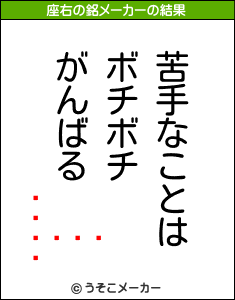 座右の銘メーカーの結果

苦手なことは
ボチボチ
がんばる

© うそこメーカー